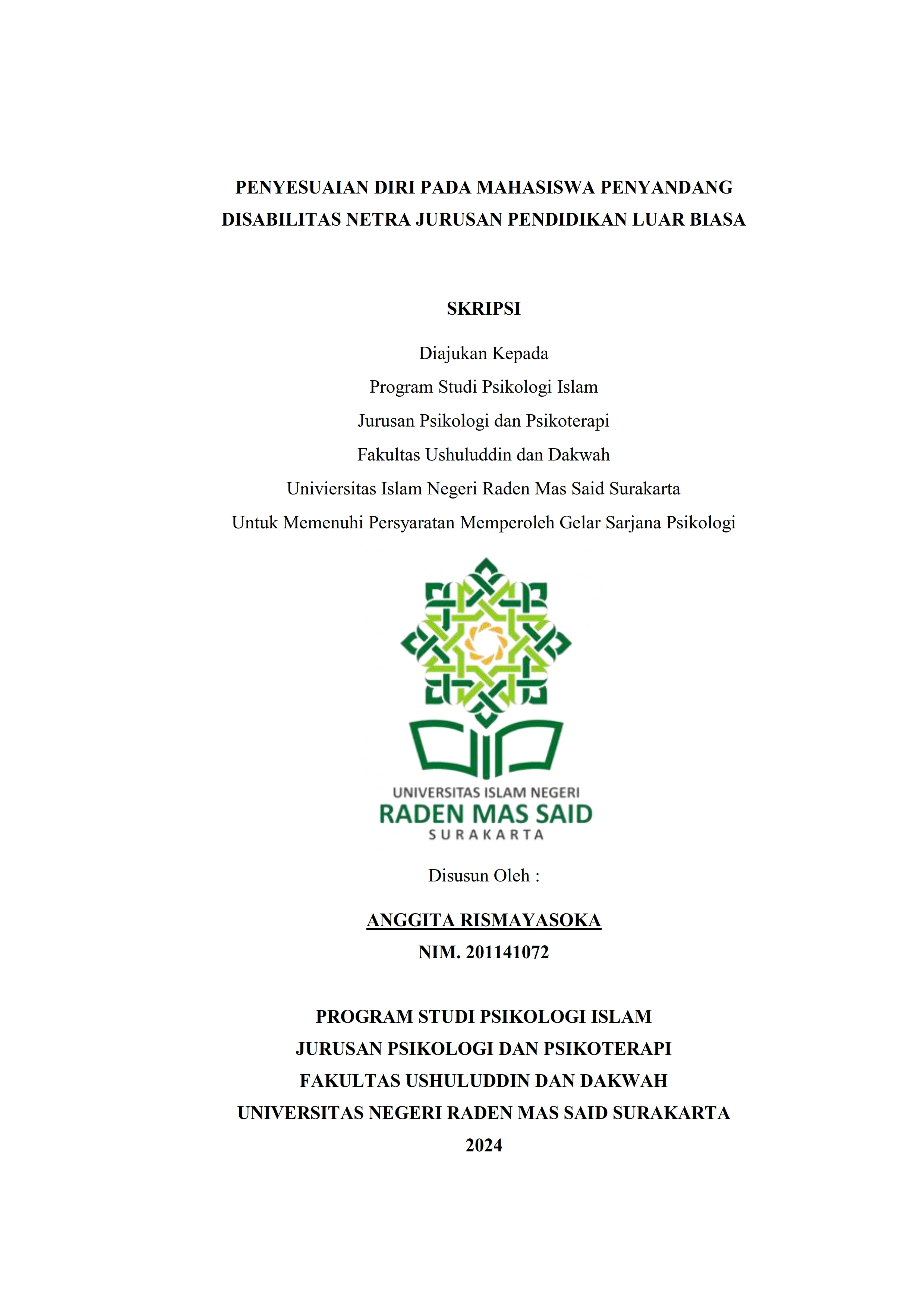 PENYESUAIAN DIRI PADA MAHASISWA PENYANDANG DISABILITAS NETRA JURUSAN PENDIDIKAN LUAR BIASA

SKRIPSI

Diajukan Kepada
Program Studi Psikologi Islam
Jurusan Psikologi dan Psikoterapi
Fakultas Ushuluddin dan Dakwah
Univiersitas Islam Negeri Raden Mas Said Surakarta
Untuk Memenuhi Persyaratan Memperoleh Gelar Sarjana Psikologi

UNIVERSITAS ISLAM NEGERI
RADEN MAS SAID
SURAKARTA

Disusun Oleh :

ANGGITA RISMAYASOKA
NIM. 201141072

PROGRAM STUDI PSIKOLOGI ISLAM
JURUSAN PSIKOLOGI DAN PSIKOTERAPI
FAKULTAS USHULUDDIN DAN DAKWAH
UNIVERSITAS NEGERI RADEN MAS SAID SURAKARTA
2024